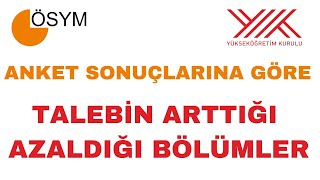 ÖSYM

YÜKSEKÖĞRETİM KURULU

ANKET SONUÇLARINA GÖRE

TALEBİN ARTTIĞI AZALDIĞI BÖLÜMLER